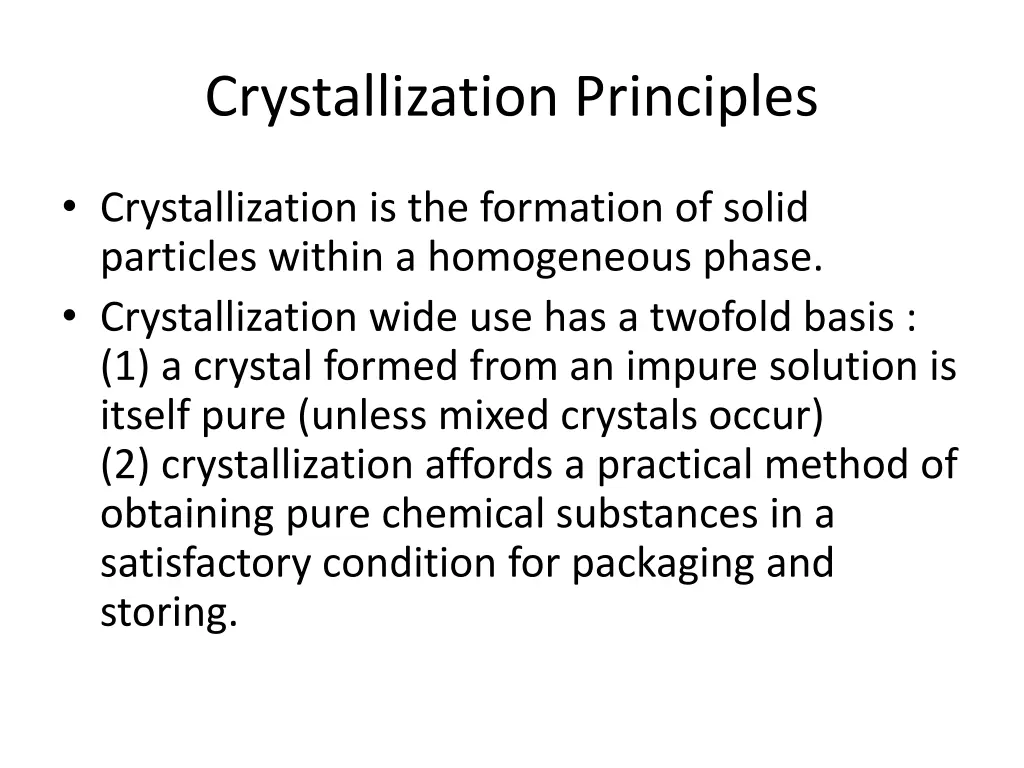 Crystallization Principles

• Crystallization is the formation of solid particles within a homogeneous phase.
• Crystallization wide use has a twofold basis :
(1) a crystal formed from an impure solution is itself pure (unless mixed crystals occur)
(2) crystallization affords a practical method of obtaining pure chemical substances in a satisfactory condition for packaging and storing.